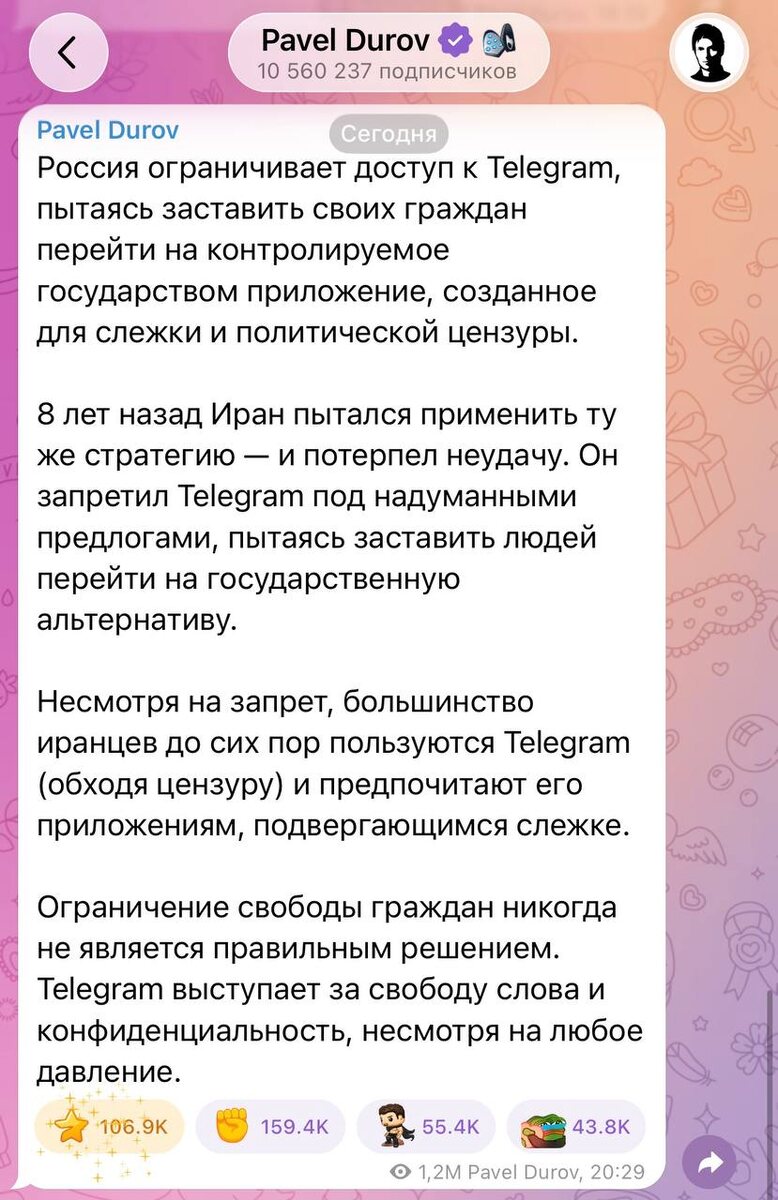 Pavel Durov
10 560 237 подписчиков

Pavel Durov
Сегодня
Россия ограничивает доступ к Telegram, пытаясь заставить своих граждан перейти на контролируемое государством приложение, созданное для слежки и политической цензуры.

8 лет назад Иран пытался применить ту же стратегию — и потерпел неудачу. Он запретил Telegram под надуманными предлогами, пытаясь заставить людей перейти на государственную альтернативу.

Несмотря на запрет, большинство иранцев до сих пор пользуются Telegram (обходя цензуру) и предпочитают его приложениям, подвергающимся слежке.

Ограничение свободы граждан никогда не является правильным решением. Telegram выступает за свободу слова и конфиденциальность, несмотря на любое давление.

106.9K 159.4K 55.4K 43.8K

1,2M Pavel Durov, 20:29